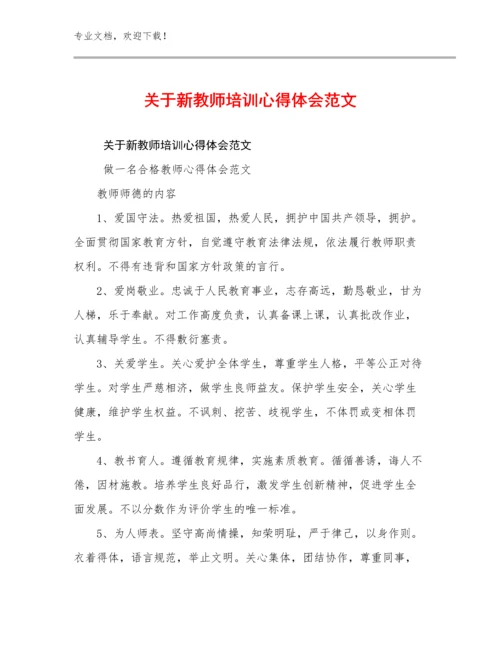 专业文档，欢迎下载！

关于新教师培训心得体会范文

关于新教师培训心得体会范文

做一名合格教师心得体会范文

教师师德的内容

1、爱国守法。热爱祖国，热爱人民，拥护中国共产领导，拥护。全面贯彻国家教育方针，自觉遵守教育法律法规，依法履行教师职责权利。不得有违背和国家方针政策的言行。

2、爱岗敬业。忠诚于人民教育事业，志存高远，勤恳敬业，甘为人梯，乐于奉献。对工作高度负责，认真备课上课，认真批改作业，认真辅导学生。不得敷衍塞责。

3、关爱学生。关心爱护全体学生，尊重学生人格，平等公正对待学生。对学生严慈相济，做学生良师益友。保护学生安全，关心学生健康，维护学生权益。不讽刺、挖苦、歧视学生，不体罚或变相体罚学生。

4、教书育人。遵循教育规律，实施素质教育。循循善诱，诲人不倦，因材施教。培养学生良好品行，激发学生创新精神，促进学生全面发展。不以分数作为评价学生的唯一标准。

5、为人师表。坚守高尚情操，知荣明耻，严于律己，以身作则。衣着得体，语言规范，举止文明。关心集体，团结协作，尊重同事，